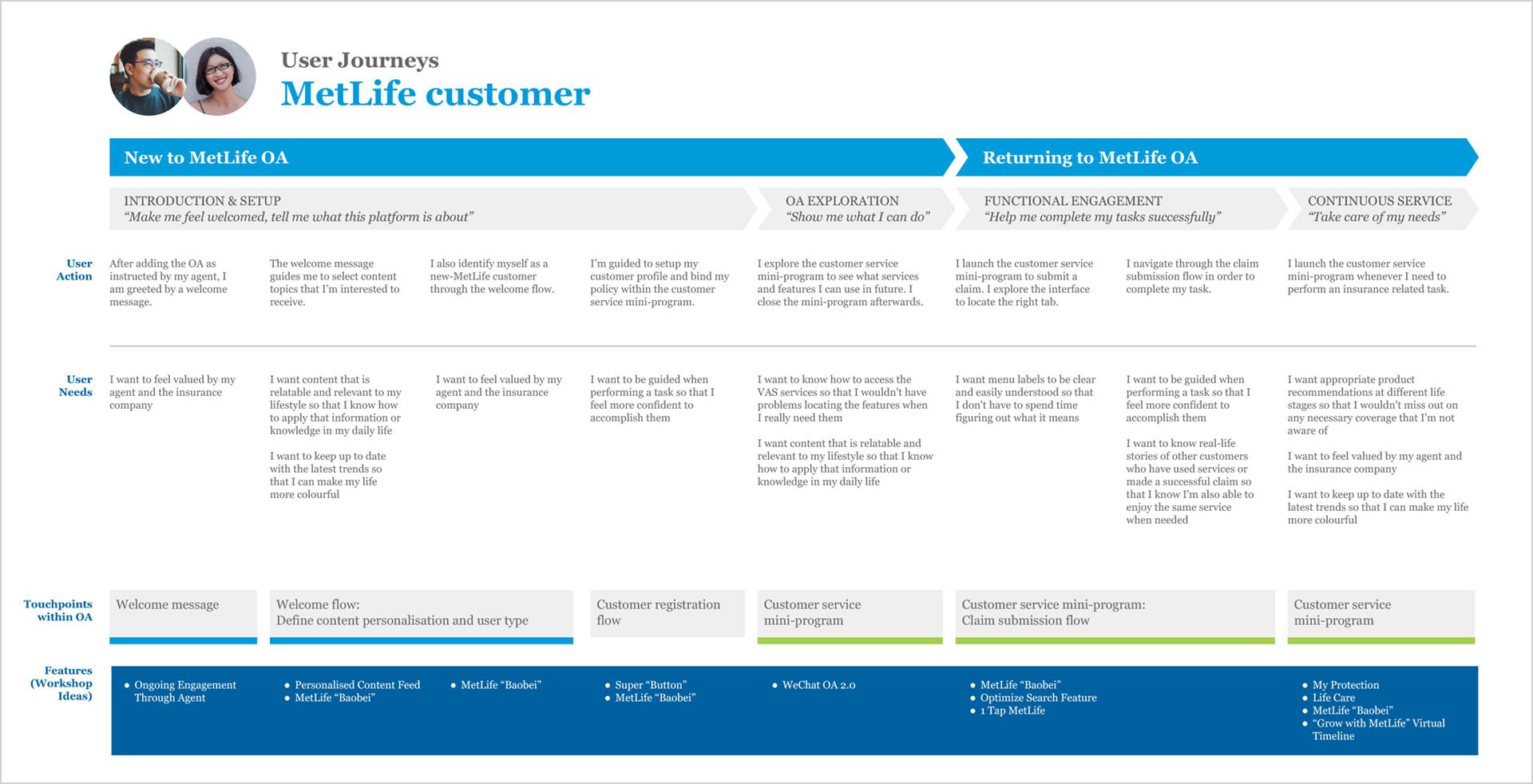 User Journeys
MetLife customer

New to MetLife OA

Returning to MetLife OA

INTRODUCTION & SETUP
"Make me feel welcomed, tell me what this platform is about"

OA EXPLORATION
"Show me what I can do"

FUNCTIONAL ENGAGEMENT
"Help me complete my tasks successfully"

CONTINUOUS SERVICE
"Take care of my needs"

User Action

After adding the OA as instructed by my agent, I am greeted by a welcome message.

The welcome message guides me to select content topics that I'm interested to receive.

I also identify myself as a new-MetLife customer through the welcome flow.

I'm guided to setup my customer profile and bind my policy within the customer service mini-program.

I explore the customer service mini-program to see what services and features I can use in future. I close the mini-program afterwards.

I launch the customer service mini-program to submit a claim. I explore the interface to locate the right tab.

I navigate through the claim submission flow in order to complete my task.

I launch the customer service mini-program whenever I need to perform an insurance related task.

User Needs

I want to feel valued by my agent and the insurance company

I want content that is relatable and relevant to my lifestyle so that I know how to apply that information or knowledge in my daily life

I want to keep up to date with the latest trends so that I can make my life more colourful

I want to feel valued by my agent and the insurance company

I want to be guided when performing a task so that I feel more confident to accomplish them

I want to know how to access the VAS services so that I wouldn't have problems locating the features when I really need them

I want content that is relatable and relevant to my lifestyle so that I know how to apply that information or knowledge in my daily life

I want menu labels to be clear and easily understood so that I don't have to spend time figuring out what it means

I want to be guided when performing a task so that I feel more confident to accomplish them

I want to know real-life stories of other customers who have used services or made a successful claim so that I know I'm also able to enjoy the same service when needed

I want appropriate product recommendations at different life stages so that I wouldn't miss out on any necessary coverage that I'm not aware of

I want to feel valued by my agent and the insurance company

I want to keep up to date with the latest trends so that I can make my life more colourful

Touchpoints within OA

Welcome message

Welcome flow:
Define content personalisation and user type

Customer registration flow

Customer service mini-program

Customer service mini-program:
Claim submission flow

Customer service mini-program

Features (Workshop Ideas)

• Ongoing Engagement Through Agent

• Personalised Content Feed
• MetLife "Baobei"

• MetLife "Baobei"

• Super "Button"
• MetLife "Baobei"

• WeChat OA 2.0

• MetLife "Baobei"
• Optimize Search Feature
• 1 Tap MetLife

• My Protection
• Life Care
• MetLife "Baobei"
• "Grow with MetLife" Virtual Timeline